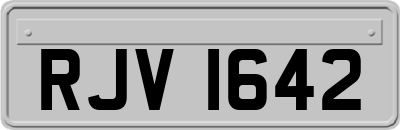 RJV 1642